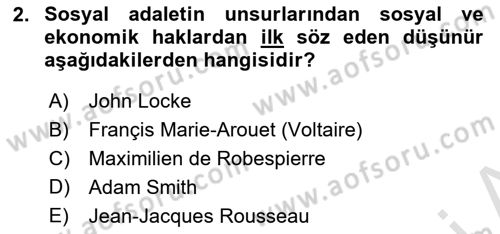 2. Sosyal adaletin unsurlarından sosyal ve ekonomik haklardan ilk söz eden düşünür aşağıdakilerden hangisidir?

A) John Locke
B) Françis Marie-Arouet (Voltaire)
C) Maximilien de Robespierre
D) Adam Smith
E) Jean-Jacques Rousseau

www.aofsoru.com www.aofsoru.com www.aofsoru.com www.aofsoru.com